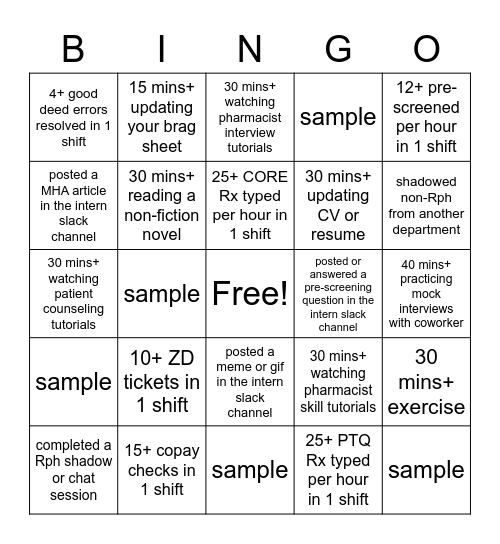 | B | I | N | G | O |
|---|---|---|---|---|
| 4+ good deed errors resolved in 1 shift | 15 mins+ updating your brag sheet | 30 mins+ watching pharmacist interview tutorials | sample | 12+ pre-screened per hour in 1 shift |
| posted a MHA article in the intern slack channel | 30 mins+ reading a non-fiction novel | 25+ CORE Rx typed per hour in 1 shift | 30 mins+ updating CV or resume | shadowed non-Rph from another department |
| 30 mins+ watching patient counseling tutorials | sample | Free! | posted or answered a pre-screening question in the intern slack channel | 40 mins+ practicing mock interviews with coworker |
| sample | 10+ ZD tickets in 1 shift | posted a meme or gif in the intern slack channel | 30 mins+ watching pharmacist skill tutorials | 30 mins+ exercise |
| completed a Rph shadow or chat session | 15+ copay checks in 1 shift | sample | 25+ PTQ Rx typed per hour in 1 shift | sample |